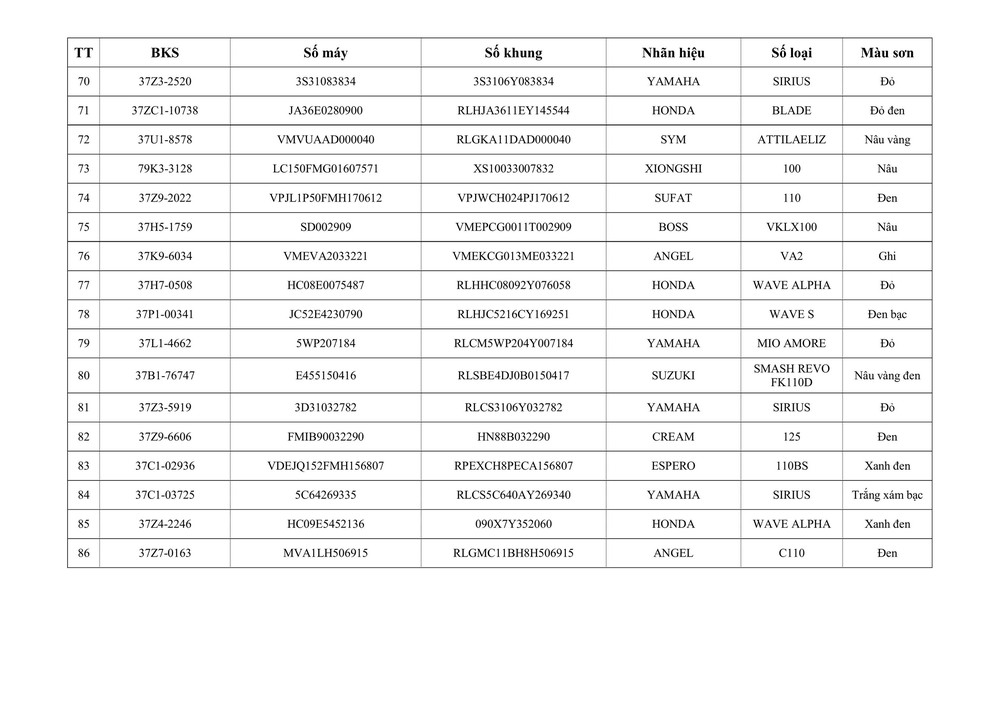 | TT | BKS | Số máy | Số khung | Nhãn hiệu | Số loại | Màu sơn |
|---|---|---|---|---|---|---|
| 70 | 37Z3-2520 | 3S31083834 | 3S3106Y083834 | YAMAHA | SIRIUS | Đỏ |
| 71 | 37ZC1-10738 | JA36E0280900 | RLHJA3611EY145544 | HONDA | BLADE | Đỏ đen |
| 72 | 37U1-8578 | VMVUAAD000040 | RLGKA11DAD000040 | SYM | ATTILAELIZ | Nâu vàng |
| 73 | 79K3-3128 | LC150FMG01607571 | XS10033007832 | XIONGSHI | 100 | Nâu |
| 74 | 37Z9-2022 | VPJL1P50FMH170612 | VPJWCH024PJ170612 | SUFAT | 110 | Đen |
| 75 | 37H5-1759 | SD002909 | VMEPCG0011T002909 | BOSS | VKLX100 | Nâu |
| 76 | 37K9-6034 | VMEVA2033221 | VMEKCG013ME033221 | ANGEL | VA2 | Ghi |
| 77 | 37H7-0508 | HC08E0075487 | RLHHC08092Y076058 | HONDA | WAVE ALPHA | Đỏ |
| 78 | 37P1-00341 | JC52E4230790 | RLHJC5216CY169251 | HONDA | WAVE S | Đen bạc |
| 79 | 37L1-4662 | 5WP207184 | RLCM5WP204Y007184 | YAMAHA | MIO AMORE | Đỏ |
| 80 | 37B1-76747 | E455150416 | RLSBE4DJ0B0150417 | SUZUKI | SMASH REVO FK110D | Nâu vàng đen |
| 81 | 37Z3-5919 | 3D31032782 | RLCS3106Y032782 | YAMAHA | SIRIUS | Đỏ |
| 82 | 37Z9-6606 | FMIB90032290 | HN88B032290 | CREAM | 125 | Đen |
| 83 | 37C1-02936 | VDEJQ152FMH156807 | RPEXCH8PECA156807 | ESPERO | 110BS | Xanh đen |
| 84 | 37C1-03725 | 5C64269335 | RLCS5C640AY269340 | YAMAHA | SIRIUS | Trắng xám bạc |
| 85 | 37Z4-2246 | HC09E5452136 | 090X7Y352060 | HONDA | WAVE ALPHA | Xanh đen |
| 86 | 37Z7-0163 | MVA1LH506915 | RLGMC11BH8H506915 | ANGEL | C110 | Đen |